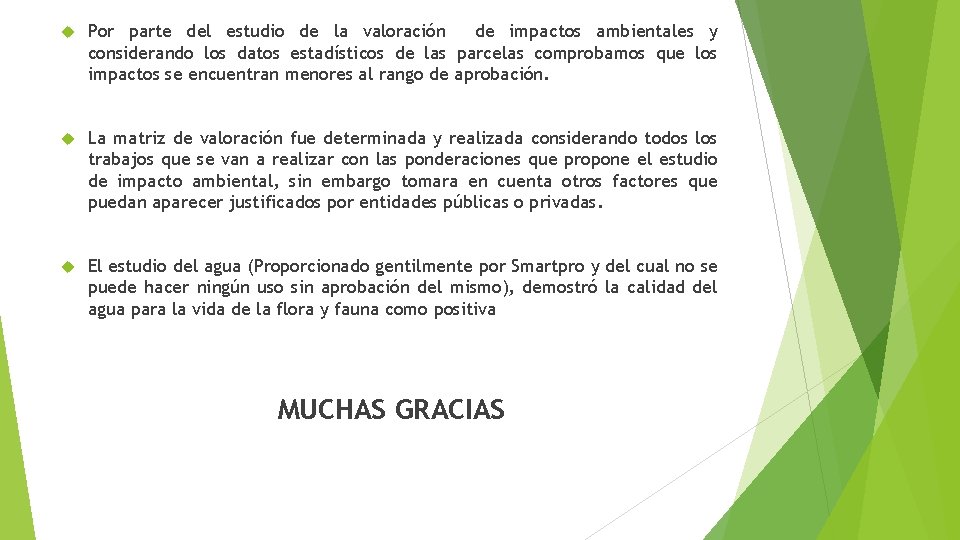 Por parte del estudio de la valoración de impactos ambientales y considerando los datos estadísticos de las parcelas comprobamos que los impactos se encuentran menores al rango de aprobación.

La matriz de valoración fue determinada y realizada considerando todos los trabajos que se van a realizar con las ponderaciones que propone el estudio de impacto ambiental, sin embargo tomara en cuenta otros factores que puedan aparecer justificados por entidades públicas o privadas.

El estudio del agua (Proporcionado gentilmente por Smartpro y del cual no se puede hacer ningún uso sin aprobación del mismo), demostró la calidad del agua para la vida de la flora y fauna como positiva

MUCHAS GRACIAS